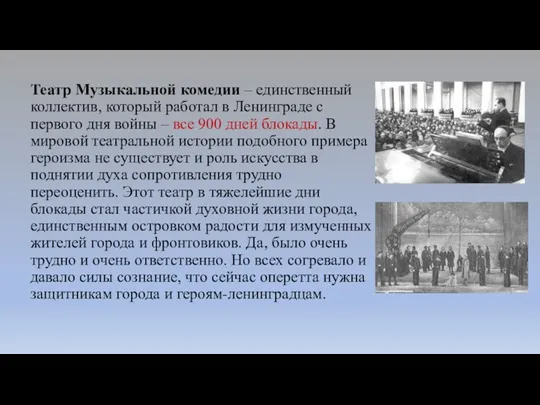 Театр Музыкальной комедии – единственный коллектив, который работал в Ленинграде с первого дня войны – все 900 дней блокады. В мировой театральной истории подобного примера героизма не существует и роль искусства в поднятии духа сопротивления трудно переоценить. Этот театр в тяжелейшие дни блокады стал частичкой духовной жизни города, единственным островком радости для измученных жителей города и фронтовиков. Да, было очень трудно и очень ответственно. Но всех согревало и давало силы сознание, что сейчас оперетта нужна защитникам города и героям-ленинградцам.